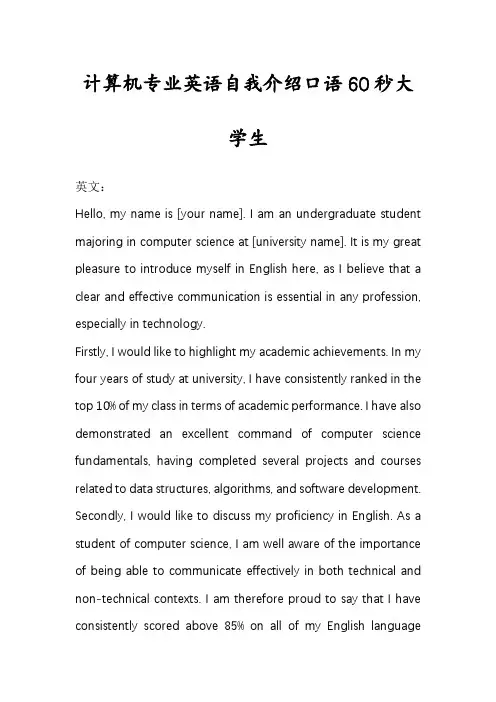 计算机专业英语自我介绍口语60秒大学生

英文：
Hello, my name is [your name]. I am an undergraduate student majoring in computer science at [university name]. It is my great pleasure to introduce myself in English here, as I believe that a clear and effective communication is essential in any profession, especially in technology.
Firstly, I would like to highlight my academic achievements. In my four years of study at university, I have consistently ranked in the top 10% of my class in terms of academic performance. I have also demonstrated an excellent command of computer science fundamentals, having completed several projects and courses related to data structures, algorithms, and software development.
Secondly, I would like to discuss my proficiency in English. As a student of computer science, I am well aware of the importance of being able to communicate effectively in both technical and non-technical contexts. I am therefore proud to say that I have consistently scored above 85% on all of my English language